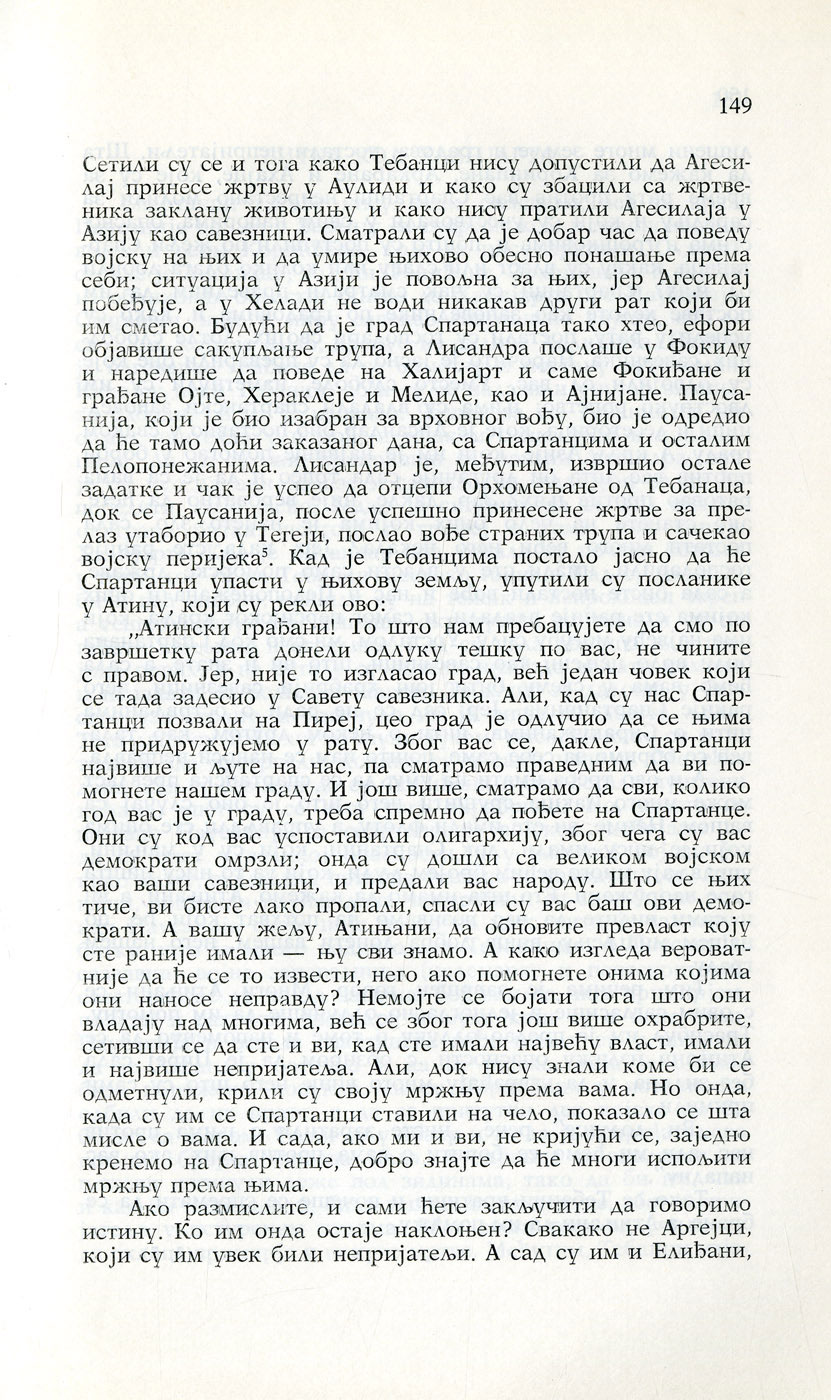 149

Сетили су се и тога како Тебанци нису допустили да Агесилај принесе жртву у Аулиди и како су збацили са жртвеника заклану животињу и како нису пратили Агесилаја у Азију као савезници. Сматрали су да је добар час да поведу војску на њих и да умире њихово обесно понашање према себи; ситуација у Азији је повољна за њих, јер Агесилај побеђује, а у Хелади не води никакав други рат који би им сметао. Будући да је град Спартанаца тако хтео, ефори објавише сакупљање трупа, а Лисандра послаше у Фокиду и наредише да поведе на Халијарт и саме Фокиђане и грађане Ојте, Хераклеје и Мелиде, као и Ајнијане. Паусанија, који је био изабран за врховног вођу, био је одредио да ће тамо доћи заказаног дана, са Спартанцима и осталим Пелопонежанима. Лисандар је, међутим, извршио остале задатке и чак је успео да отцепи Орхомењане од Тебанаца, док се Паусанија, после успешно принесене жртве за прелаз утаборио у Тегеји, послао вође страних трупа и сачекао војску перијека$^5$. Кад је Тебанцима постало јасно да ће Спартанци упасти у њихову земљу, упутили су посланике у Атину, који су рекли ово:

„Атински грађани! То што нам пребацујете да смо по завршетку рата донели одлуку тешку по вас, не чините с правом. Јер, није то изгласао град, већ један човек који се тада задесио у Савету савезника. Али, кад су нас Спартанци позвали на Пиреј, цео град је одлучио да се њима не придружујемо у рату. Због вас се, дакле, Спартанци највише и љуте на нас, па сматрамо праведним да ви помогнете нашем граду. И још више, сматрамо да сви, колико год вас је у граду, треба спремно да пођете на Спартанце. Они су код вас успоставили олигархију, због чега су вас демократи омрзли; онда су дошли са великом војском као ваши савезници, и предали вас народу. Што се њих тиче, ви бисте лако пропали, спасли су вас баш ови демократи. А вашу жељу, Атињани, да обновите превласт коју сте раније имали — њу сви знамо. А како изгледа вероватније да ће се то извести, него ако помогнете онима којима они наносе неправду? Немојте се бојати тога што они владају над многима, већ се због тога још више охрабрите, сетивши се да сте и ви, кад сте имали највећу власт, имали и највише непријатеља. Али, док нису знали коме би се одметнули, крили су своју мржњу према вама. Но онда, када су им се Спартанци ставили на чело, показало се шта мисле о вама. И сада, ако ми и ви, не кријући се, заједно кренемо на Спартанце, добро знајте да ће многи испољити мржњу према њима.

Ако размислите, и сами ћете закључити да говоримо истину. Ко им онда остаје наклоњен? Свакако не Аргејци, који су им увек били непријатељи. А сад су им и Елиђани,